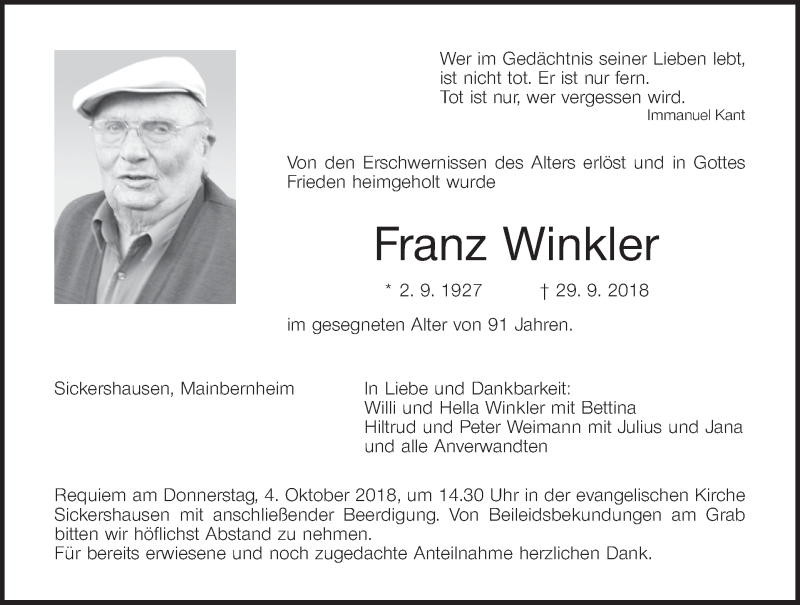 Wer im Gedächtnis seiner Lieben lebt,
ist nicht tot. Er ist nur fern.
Tot ist nur, wer vergessen wird.
Immanuel Kant

Von den Erschwernissen des Alters erlöst und in Gottes Frieden heimgeholt wurde

Franz Winkler

* 2. 9. 1927 † 29. 9. 2018

im gesegneten Alter von 91 Jahren.

Sickershausen, Mainbernheim

In Liebe und Dankbarkeit:
Willi und Hella Winkler mit Bettina
Hiltrud und Peter Weimann mit Julius und Jana
und alle Anverwandten

Requiem am Donnerstag, 4. Oktober 2018, um 14.30 Uhr in der evangelischen Kirche Sickershausen mit anschließender Beerdigung. Von Beileidsbekundungen am Grab bitten wir höflichst Abstand zu nehmen.
Für bereits erwiesene und noch zugedachte Anteilnahme herzlichen Dank.